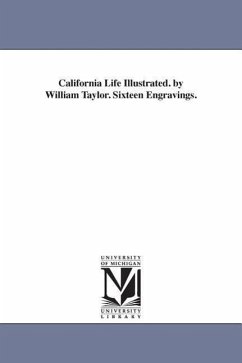 California Life Illustrated. by William Taylor. Sixteen Engravings.

UNIVERSITY
OF MICHIGAN

UNIVERSITY
LIBRARY